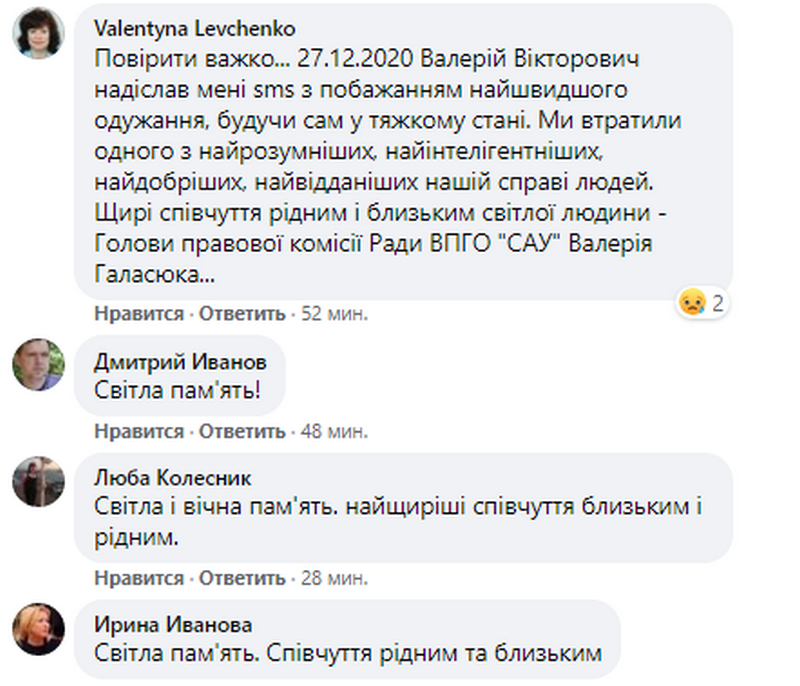 Valentyna Levchenko
Повірити важко... 27.12.2020 Валерій Вікторович надіслав мені sms з побажанням найшвидшого одужання, будучи сам у тяжкому стані. Ми втратили одного з найрозумніших, найінтелігентніших, найдобріших, найвідданіших нашій справі людей. Щирі співчуття рідним і близьким світлої людини - Голови правової комісії Ради ВПГО "САУ" Валерія Галасюка...

2

Нравится · Ответить · 52 мин.

Дмитрий Иванов
Світла пам'ять!

Нравится · Ответить · 48 мин.

Люба Колесник
Світла і вічна пам'ять. найщиріші співчуття близьким і рідним.

Нравится · Ответить · 28 мин.

Ирина Иванова
Світла пам'ять. Співчуття рідним та близьким